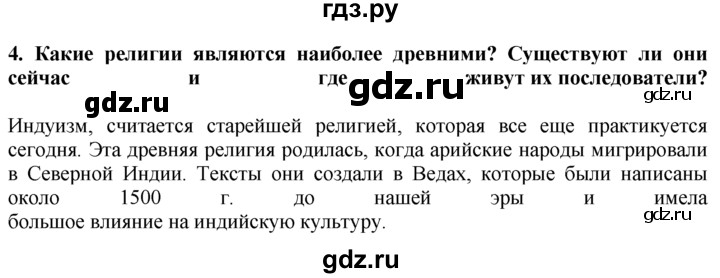 гдз.ру

4. Какие религии являются наиболее древними? Существуют ли они сейчас и где gdz.ru живут их последователи?

gdz.ru

gdz.ru

Индуизм, считается старейшей религией, которая все еще практикуется сегодня. Эта древняя религия родилась, когда арийские народы мигрировали в Северной Индии. Тексты они создали в Ведах, которые были написаны около 1500 г. до нашей эры и имела большое влияние на индийскую культуру.

gdz.ru

gdz.ru